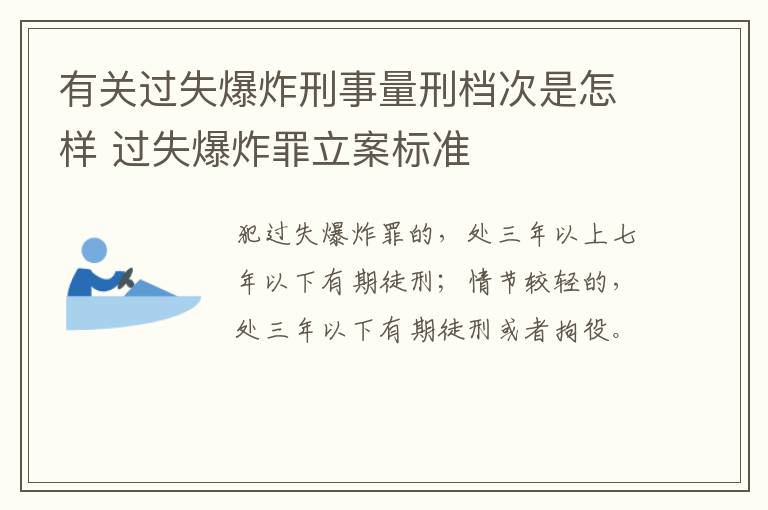 有关过失爆炸刑事量刑档次是怎样 过失爆炸罪立案标准

犯过失爆炸罪的，处三年以上七年以下有期徒刑；情节较轻的，处三年以下有期徒刑或者拘役。